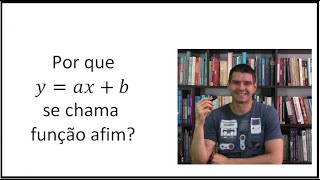 Por que
$y = ax + b$
se chama
função afim?